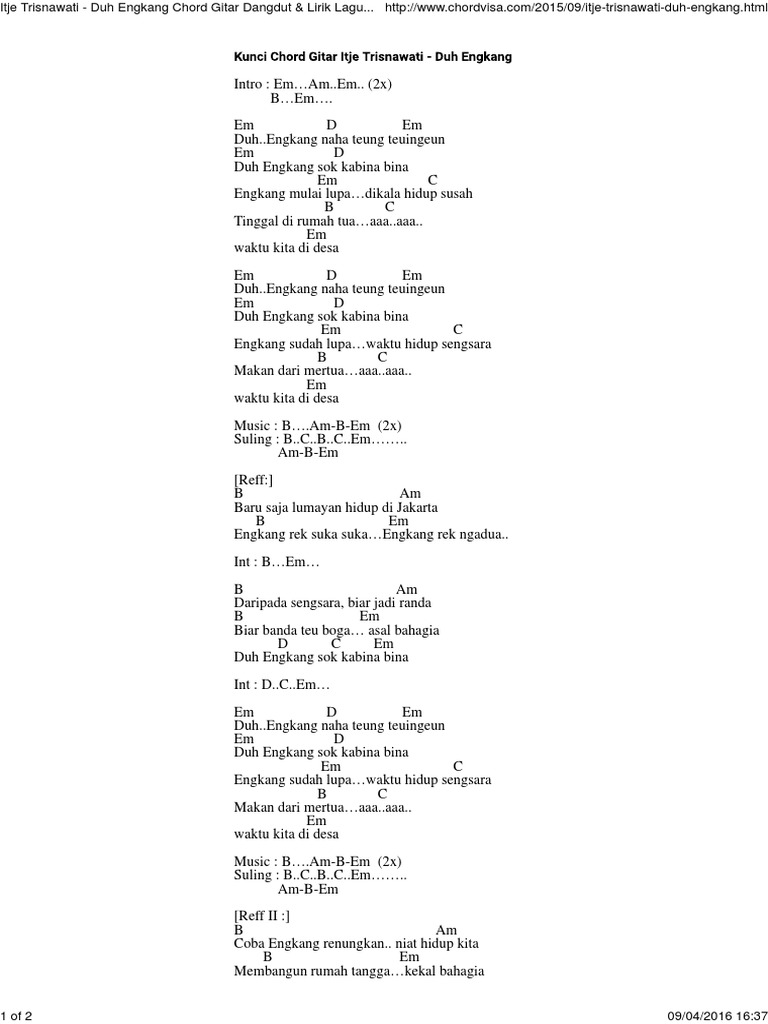 Itje Trisnawati - Duh Engkang Chord Gitar Dangdut & Lirik Lagu... http://www.chordvisa.com/2015/09/itje-trisnawati-duh-engkang.html

Kunci Chord Gitar Itje Trisnawati - Duh Engkang

Intro : Em…Am..Em.. (2x)
B…Em….

Em D Em
Duh..Engkang naha teung teuingeun
Em D
Duh Engkang sok kabina bina
Em C
Engkang mulai lupa…dikala hidup susah
B C
Tinggal di rumah tua…aaa..aaa..
Em
waktu kita di desa

Em D Em
Duh..Engkang naha teung teuingeun
Em D
Duh Engkang sok kabina bina
Em C
Engkang sudah lupa…waktu hidup sengsara
B C
Makan dari mertua…aaa..aaa..
Em
waktu kita di desa

Music : B….Am-B-Em (2x)
Suling : B..C..B..C..Em……..
Am-B-Em

[Reff:]
B Am
Baru saja lumayan hidup di Jakarta
B Em
Engkang rek suka suka…Engkang rek ngadua..

Int : B…Em…

B Am
Daripada sengsara, biar jadi randa
B Em
Biar banda teu boga… asal bahagia
D C Em
Duh Engkang sok kabina bina

Int : D..C..Em…

Em D Em
Duh..Engkang naha teung teuingeun
Em D
Duh Engkang sok kabina bina
Em C
Engkang sudah lupa…waktu hidup sengsara
B C
Makan dari mertua…aaa..aaa..
Em
waktu kita di desa

Music : B….Am-B-Em (2x)
Suling : B..C..B..C..Em……..
Am-B-Em

[Reff II :]
B Am
Coba Engkang renungkan.. niat hidup kita
B Em
Membangun rumah tangga…kekal bahagia

1 of 2 09/04/2016 16:37